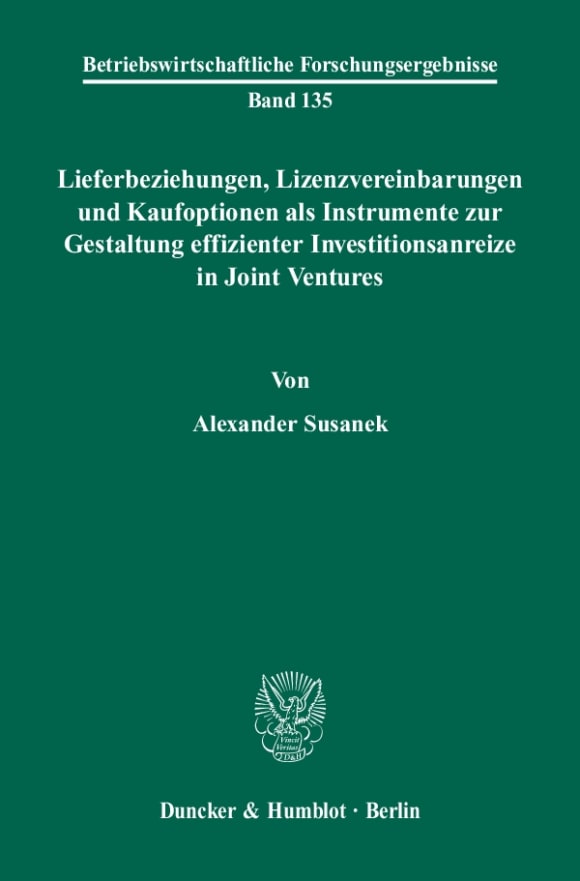 Betriebswirtschaftliche Forschungsergebnisse
Band 135

Lieferbeziehungen, Lizenzvereinbarungen und Kaufoptionen als Instrumente zur Gestaltung effizienter Investitionsanreize in Joint Ventures

Von

Alexander Susanek

Vincit Veritas D&H

Duncker & Humblot · Berlin